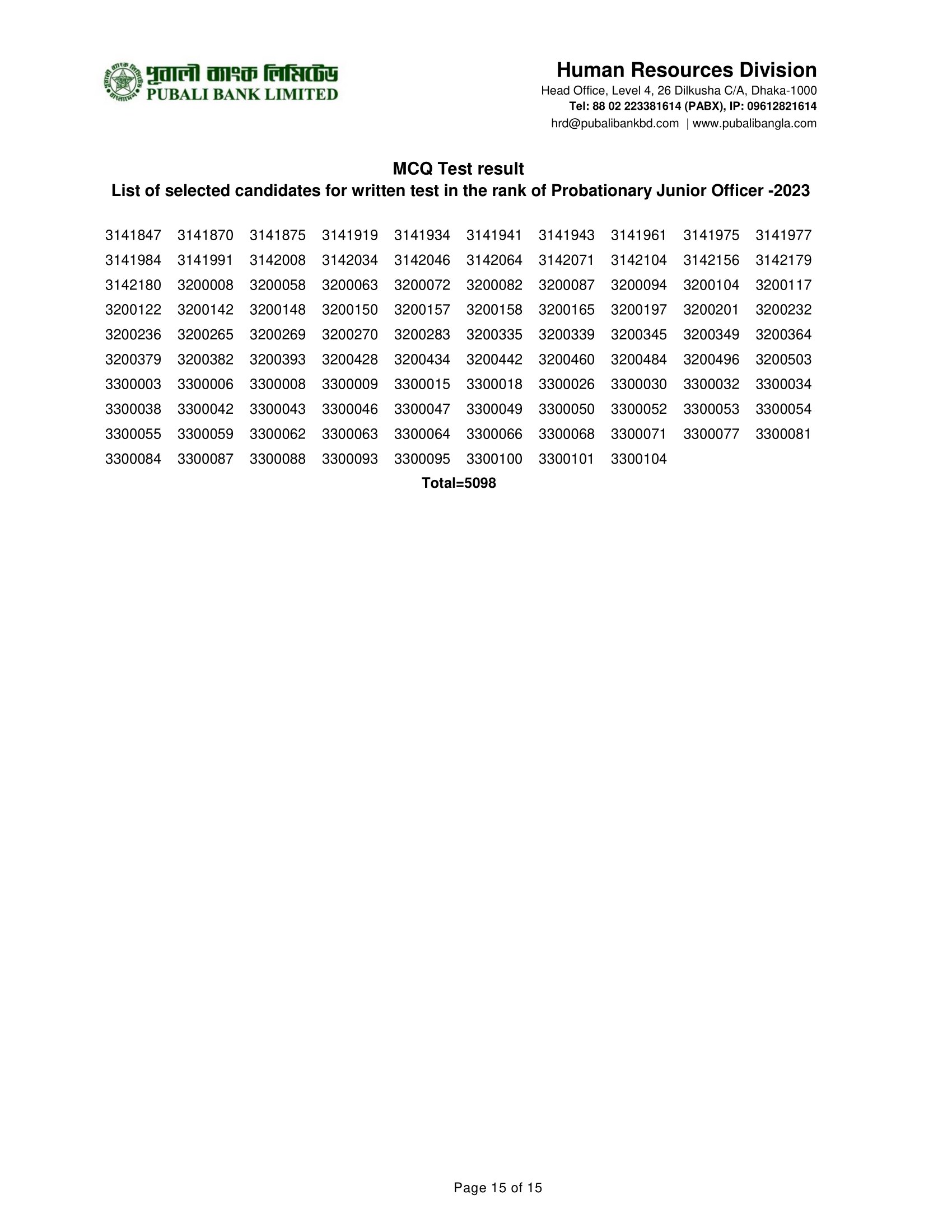 পূবালী ব্যাংক লিমিটেড
PUBALI BANK LIMITED

Human Resources Division
Head Office, Level 4, 26 Dilkusha C/A, Dhaka-1000
Tel: 88 02 223381614 (PABX), IP: 09612821614
hrd@pubalibankbd.com | www.pubalibangla.com

MCQ Test result
List of selected candidates for written test in the rank of Probationary Junior Officer -2023

| | | | | | | | | | |
|---|---|---|---|---|---|---|---|---|---|
| 3141847 | 3141870 | 3141875 | 3141919 | 3141934 | 3141941 | 3141943 | 3141961 | 3141975 | 3141977 |
| 3141984 | 3141991 | 3142008 | 3142034 | 3142046 | 3142064 | 3142071 | 3142104 | 3142156 | 3142179 |
| 3142180 | 3200008 | 3200058 | 3200063 | 3200072 | 3200082 | 3200087 | 3200094 | 3200104 | 3200117 |
| 3200122 | 3200142 | 3200148 | 3200150 | 3200157 | 3200158 | 3200165 | 3200197 | 3200201 | 3200232 |
| 3200236 | 3200265 | 3200269 | 3200270 | 3200283 | 3200335 | 3200339 | 3200345 | 3200349 | 3200364 |
| 3200379 | 3200382 | 3200393 | 3200428 | 3200434 | 3200442 | 3200460 | 3200484 | 3200496 | 3200503 |
| 3300003 | 3300006 | 3300008 | 3300009 | 3300015 | 3300018 | 3300026 | 3300030 | 3300032 | 3300034 |
| 3300038 | 3300042 | 3300043 | 3300046 | 3300047 | 3300049 | 3300050 | 3300052 | 3300053 | 3300054 |
| 3300055 | 3300059 | 3300062 | 3300063 | 3300064 | 3300066 | 3300068 | 3300071 | 3300077 | 3300081 |
| 3300084 | 3300087 | 3300088 | 3300093 | 3300095 | 3300100 | 3300101 | 3300104 | | |

Total=5098

Page 15 of 15